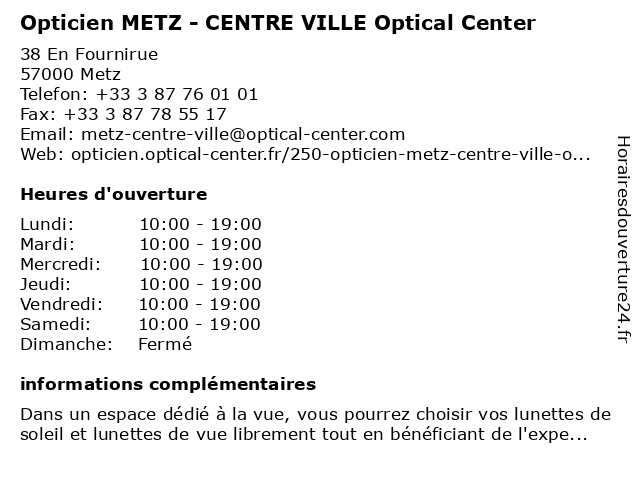 Opticien METZ - CENTRE VILLE Optical Center

38 En Fournirue
57000 Metz
Telefon: +33 3 87 76 01 01
Fax: +33 3 87 78 55 17
Email: metz-centre-ville@optical-center.com
Web: opticien.optical-center.fr/250-opticien-metz-centre-ville-o...

Heures d'ouverture

Lundi: 10:00 - 19:00
Mardi: 10:00 - 19:00
Mercredi: 10:00 - 19:00
Jeudi: 10:00 - 19:00
Vendredi: 10:00 - 19:00
Samedi: 10:00 - 19:00
Dimanche: Fermé

informations complémentaires

Dans un espace dédié à la vue, vous pourrez choisir vos lunettes de soleil et lunettes de vue librement tout en bénéficiant de l'expe...

Horairesdouverture24.fr